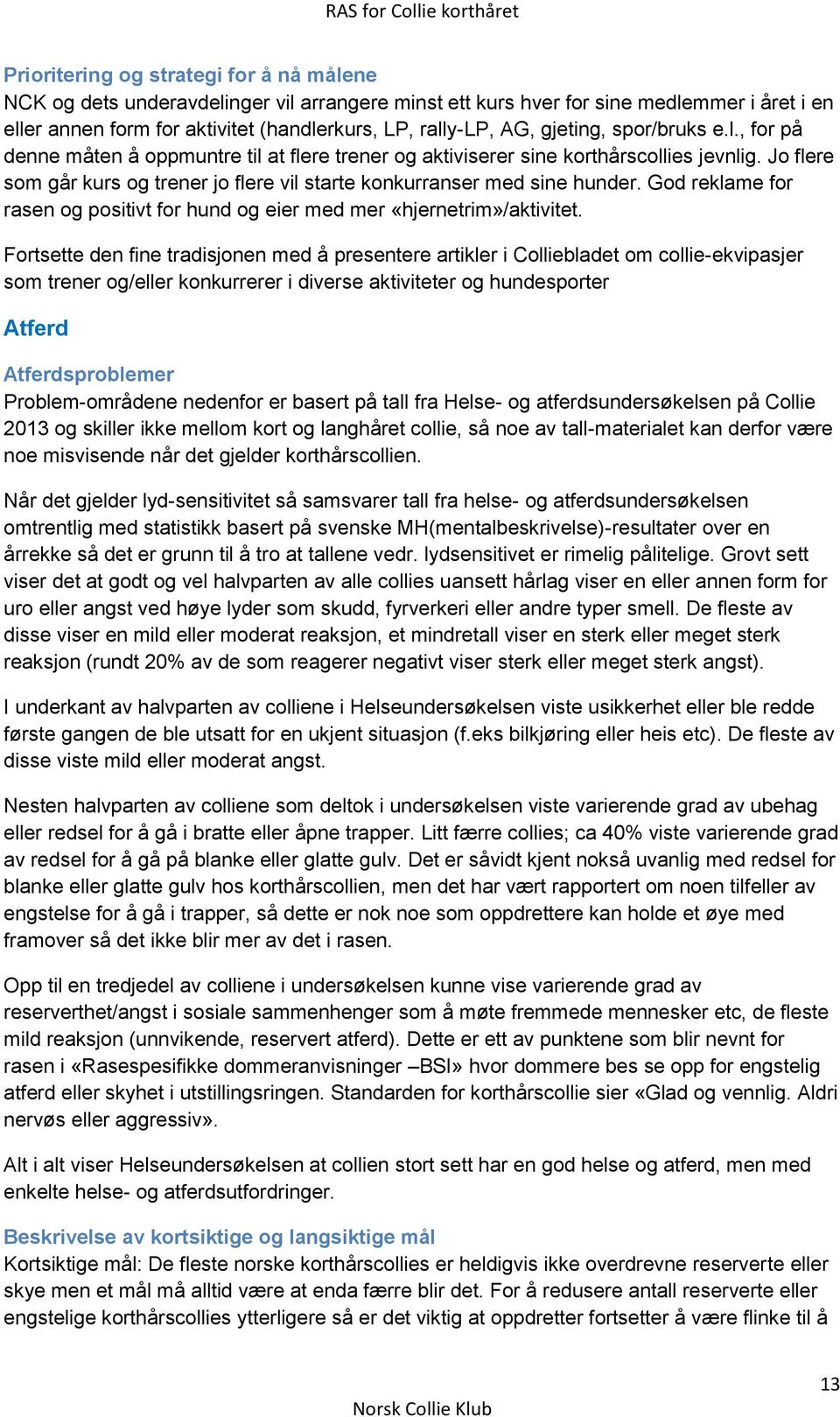 RAS for Collie korthåret

Prioritering og strategi for å nå målene
NCK og dets underavdelinger vil arrangere minst ett kurs hver for sine medlemmer i året i en eller annen form for aktivitet (handlerkurs, LP, rally-LP, AG, gjeting, spor/bruks e.l., for på denne måten å oppmuntre til at flere trener og aktiviserer sine korthårscollies jevnlig. Jo flere som går kurs og trener jo flere vil starte konkurranser med sine hunder. God reklame for rasen og positivt for hund og eier med mer «hjernetrim»/aktivitet.

Fortsette den fine tradisjonen med å presentere artikler i Colliebladet om collie-ekvipasjer som trener og/eller konkurrerer i diverse aktiviteter og hundesporter

Atferd

Atferdsproblemer
Problem-områdene nedenfor er basert på tall fra Helse- og atferdsundersøkelsen på Collie 2013 og skiller ikke mellom kort og langhåret collie, så noe av tall-materialet kan derfor være noe misvisende når det gjelder korthårscollien.

Når det gjelder lyd-sensitivitet så samsvarer tall fra helse- og atferdsundersøkelsen omtrentlig med statistikk basert på svenske MH(mentalbeskrivelse)-resultater over en årrekke så det er grunn til å tro at tallene vedr. lydsensitivet er rimelig pålitelige. Grovt sett viser det at godt og vel halvparten av alle collies uansett hårlag viser en eller annen form for uro eller angst ved høye lyder som skudd, fyrverkeri eller andre typer smell. De fleste av disse viser en mild eller moderat reaksjon, et mindretall viser en sterk eller meget sterk reaksjon (rundt 20% av de som reagerer negativt viser sterk eller meget sterk angst).

I underkant av halvparten av colliene i Helseundersøkelsen viste usikkerhet eller ble redde første gangen de ble utsatt for en ukjent situasjon (f.eks bilkjøring eller heis etc). De fleste av disse viste mild eller moderat angst.

Nesten halvparten av colliene som deltok i undersøkelsen viste varierende grad av ubehag eller redsel for å gå i bratte eller åpne trapper. Litt færre collies; ca 40% viste varierende grad av redsel for å gå på blanke eller glatte gulv. Det er såvidt kjent nokså uvanlig med redsel for blanke eller glatte gulv hos korthårscollien, men det har vært rapportert om noen tilfeller av engstelse for å gå i trapper, så dette er nok noe som oppdrettere kan holde et øye med framover så det ikke blir mer av det i rasen.

Opp til en tredjedel av colliene i undersøkelsen kunne vise varierende grad av reserverthet/angst i sosiale sammenhenger som å møte fremmede mennesker etc, de fleste mild reaksjon (unnvikende, reservert atferd). Dette er ett av punktene som blir nevnt for rasen i «Rasespesifikke dommeranvisninger –BSI» hvor dommere bes se opp for engstelig atferd eller skyhet i utstillingsringen. Standarden for korthårscollie sier «Glad og vennlig. Aldri nervøs eller aggressiv».

Alt i alt viser Helseundersøkelsen at collien stort sett har en god helse og atferd, men med enkelte helse- og atferdsutfordringer.

Beskrivelse av kortsiktige og langsiktige mål
Kortsiktige mål: De fleste norske korthårscollies er heldigvis ikke overdrevne reserverte eller skye men et mål må alltid være at enda færre blir det. For å redusere antall reserverte eller engstelige korthårscollies ytterligere så er det viktig at oppdretter fortsetter å være flinke til å

13

Norsk Collie Klub